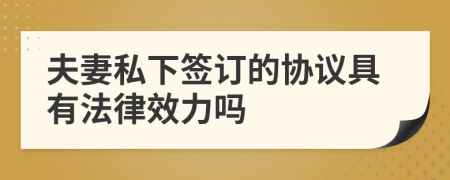 夫妻私下签订的协议具有法律效力吗